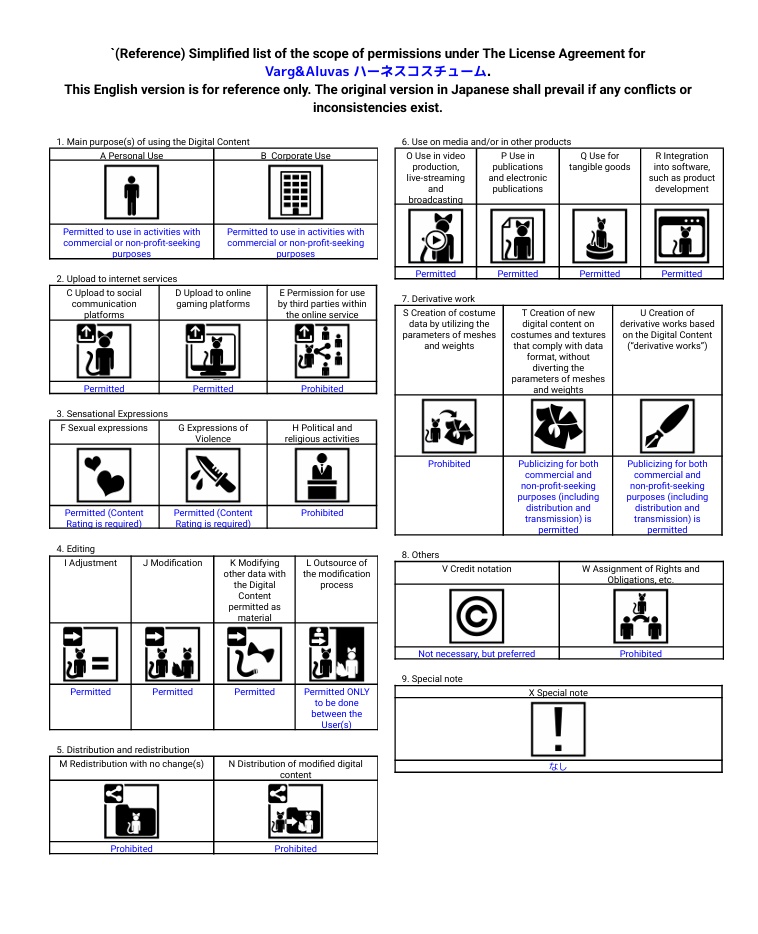 `(Reference) Simplified list of the scope of permissions under The License Agreement for Varg&Aluvas ハーネスコスチューム.
This English version is for reference only. The original version in Japanese shall prevail if any conflicts or inconsistencies exist.

1. Main purpose(s) of using the Digital Content

| A Personal Use | B Corporate Use |
|---|---|
| Permitted to use in activities with commercial or non-profit-seeking purposes | Permitted to use in activities with commercial or non-profit-seeking purposes |

2. Upload to internet services

| C Upload to social communication platforms | D Upload to online gaming platforms | E Permission for use by third parties within the online service |
|---|---|---|
| Permitted | Permitted | Prohibited |

3. Sensational Expressions

| F Sexual expressions | G Expressions of Violence | H Political and religious activities |
|---|---|---|
| Permitted (Content Rating is required) | Permitted (Content Rating is required) | Prohibited |

4. Editing

| I Adjustment | J Modification | K Modifying other data with the Digital Content permitted as material | L Outsource of the modification process |
|---|---|---|---|
| Permitted | Permitted | Permitted | Permitted ONLY to be done between the User(s) |

5. Distribution and redistribution

| M Redistribution with no change(s) | N Distribution of modified digital content |
|---|---|
| Prohibited | Prohibited |

6. Use on media and/or in other products

| O Use in video production, live-streaming and broadcasting | P Use in publications and electronic publications | Q Use for tangible goods | R Integration into software, such as product development |
|---|---|---|---|
| Permitted | Permitted | Permitted | Permitted |

7. Derivative work

| S Creation of costume data by utilizing the parameters of meshes and weights | T Creation of new digital content on costumes and textures that comply with data format, without diverting the parameters of meshes and weights | U Creation of derivative works based on the Digital Content ("derivative works") |
|---|---|---|
| Prohibited | Publicizing for both commercial and non-profit-seeking purposes (including distribution and transmission) is permitted | Publicizing for both commercial and non-profit-seeking purposes (including distribution and transmission) is permitted |

8. Others

| V Credit notation | W Assignment of Rights and Obligations, etc. |
|---|---|
| Not necessary, but preferred | Prohibited |

9. Special note

| X Special note |
|---|
| なし |